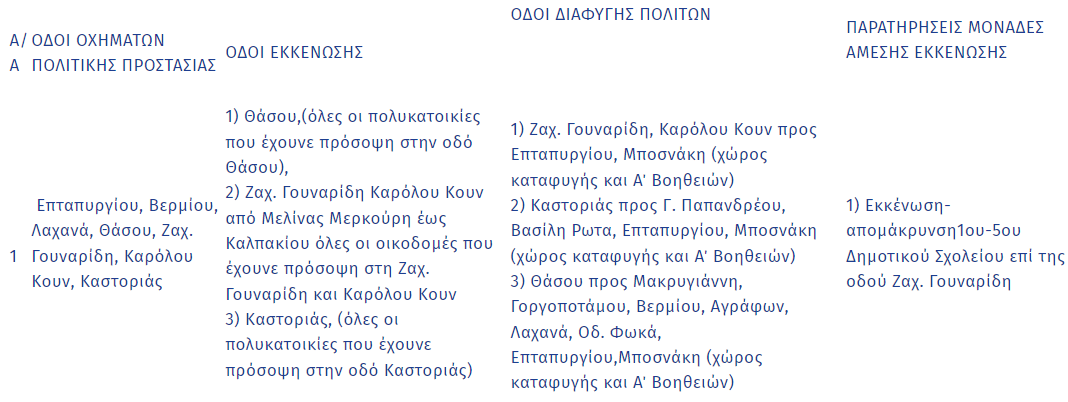 | Α/Α | ΟΔΟΙ ΟΧΗΜΑΤΩΝ ΠΟΛΙΤΙΚΗΣ ΠΡΟΣΤΑΣΙΑΣ | ΟΔΟΙ ΕΚΚΕΝΩΣΗΣ | ΟΔΟΙ ΔΙΑΦΥΓΗΣ ΠΟΛΙΤΩΝ | ΠΑΡΑΤΗΡΗΣΕΙΣ ΜΟΝΑΔΕΣ ΑΜΕΣΗΣ ΕΚΚΕΝΩΣΗΣ |
|---|---|---|---|---|
| 1 | Επταπυργίου, Βερμίου, Λαχανά, Θάσου, Ζαχ. Γουναρίδη, Καρόλου Κουν, Καστοριάς | 1) Θάσου,(όλες οι πολυκατοικίες που έχουνε πρόσοψη στην οδό Θάσου), 2) Ζαχ. Γουναρίδη Καρόλου Κουν από Μελίνας Μερκούρη έως Καλπακίου όλες οι οικοδομές που έχουνε πρόσοψη στη Ζαχ. Γουναρίδη και Καρόλου Κουν 3) Καστοριάς, (όλες οι πολυκατοικίες που έχουνε πρόσοψη στην οδό Καστοριάς) | 1) Ζαχ. Γουναρίδη, Καρόλου Κουν προς Επταπυργίου, Μποσνάκη (χώρος καταφυγής και Α' Βοηθειών) 2) Καστοριάς προς Γ. Παπανδρέου, Βασίλη Ρωτα, Επταπυργίου, Μποσνάκη (χώρος καταφυγής και Α' Βοηθειών) 3) Θάσου προς Μακρυγιάννη, Γοργοποτάμου, Βερμίου, Αγράφων, Λαχανά, Οδ. Φωκά, Επταπυργίου,Μποσνάκη (χώρος καταφυγής και Α' Βοηθειών) | 1) Εκκένωση-απομάκρυνση1ου-5ου Δημοτικού Σχολείου επί της οδού Ζαχ. Γουναρίδη |